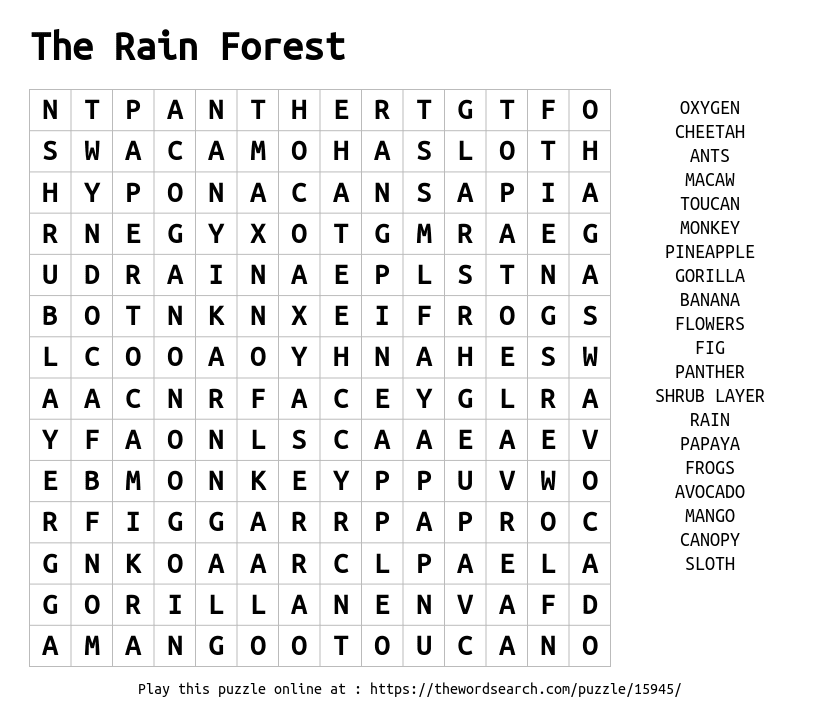 The Rain Forest

| N | T | P | A | N | T | H | E | R | T | G | T | F | O |
|---|---|---|---|---|---|---|---|---|---|---|---|---|---|
| S | W | A | C | A | M | O | H | A | S | L | O | T | H |
| H | Y | P | O | N | A | C | A | N | S | A | P | I | A |
| R | N | E | G | Y | X | O | T | G | M | R | A | E | G |
| U | D | R | A | I | N | A | E | P | L | S | T | N | A |
| B | O | T | N | K | N | X | E | I | F | R | O | G | S |
| L | C | O | O | A | O | Y | H | N | A | H | E | S | W |
| A | A | C | N | R | F | A | C | E | Y | G | L | R | A |
| Y | F | A | O | N | L | S | C | A | A | E | A | E | V |
| E | B | M | O | N | K | E | Y | P | P | U | V | W | O |
| R | F | I | G | G | A | R | R | P | A | P | R | O | C |
| G | N | K | O | A | A | R | C | L | P | A | E | L | A |
| G | O | R | I | L | L | A | N | E | N | V | A | F | D |
| A | M | A | N | G | O | O | T | O | U | C | A | N | O |

OXYGEN
CHEETAH
ANTS
MACAW
TOUCAN
MONKEY
PINEAPPLE
GORILLA
BANANA
FLOWERS
FIG
PANTHER
SHRUB LAYER
RAIN
PAPAYA
FROGS
AVOCADO
MANGO
CANOPY
SLOTH

Play this puzzle online at : https://thewordsearch.com/puzzle/15945/